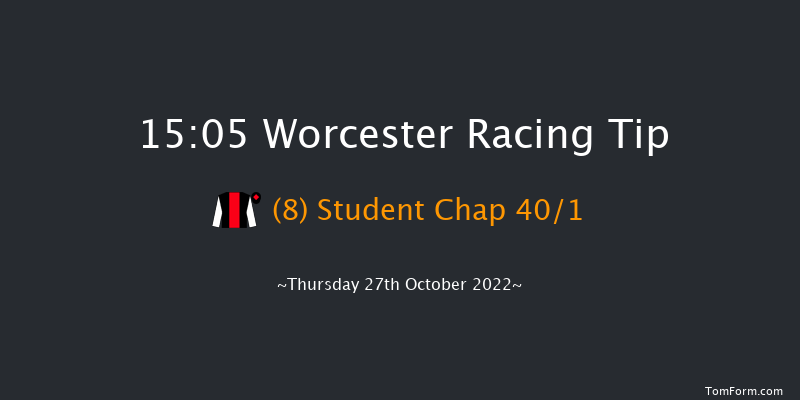 15:05 Worcester Racing Tip

(8) Student Chap 40/1

~Thursday 27th October 2022~

TomForm.com